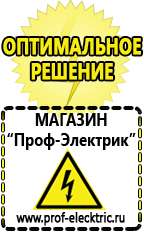 ОПТИМАЛЬНОЕ РЕШЕНИЕ

МАГАЗИН
“Проф-Электрик”

www.prof-electric.ru